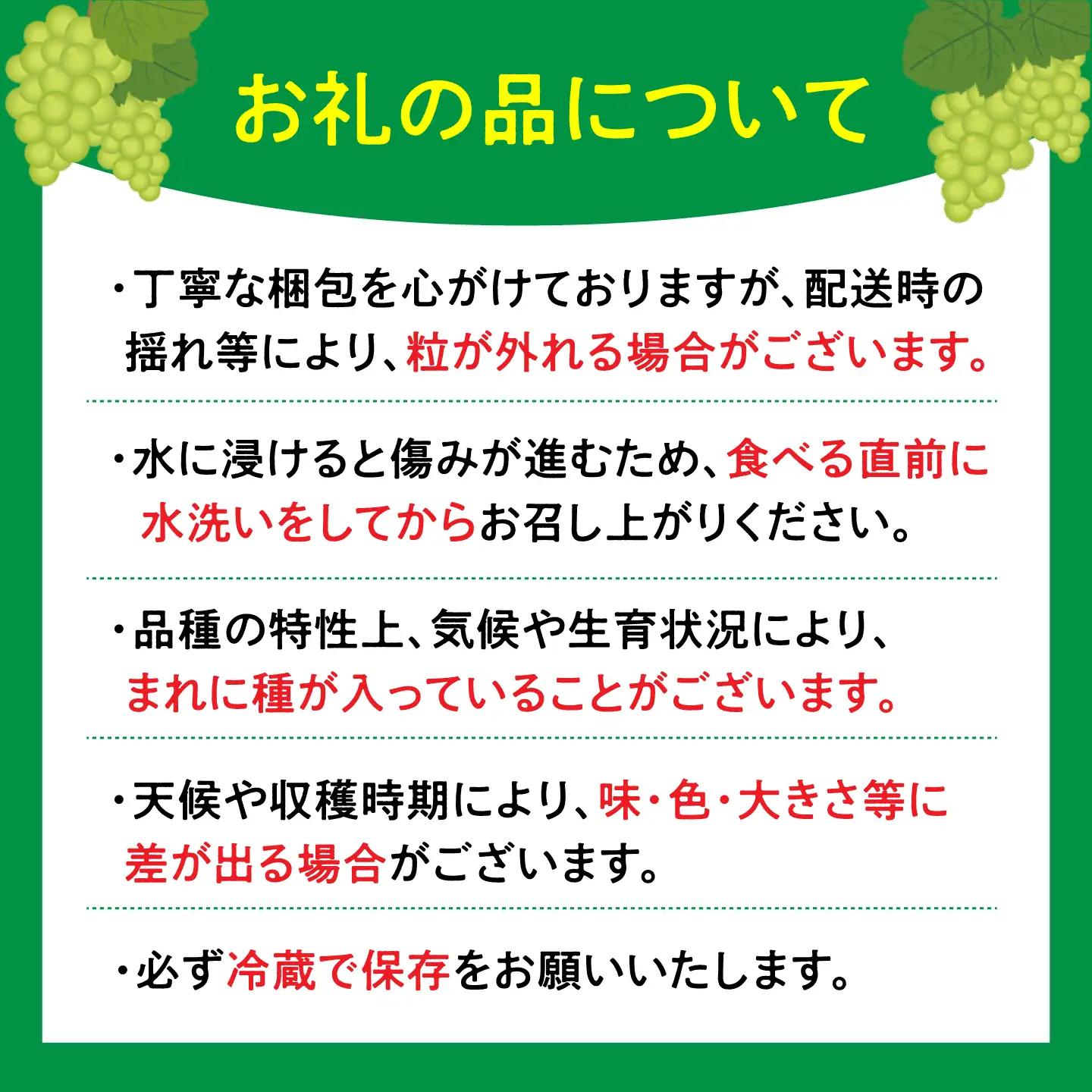 お礼の品について

・丁寧な梱包を心がけておりますが、配送時の揺れ等により、粒が外れる場合がございます。

・水に浸けると傷みが進むため、食べる直前に水洗いをしてからお召し上がりください。

・品種の特性上、気候や生育状況により、まれに種が入っていることがございます。

・天候や収穫時期により、味・色・大きさ等に差が出る場合がございます。

・必ず冷蔵で保存をお願いいたします。